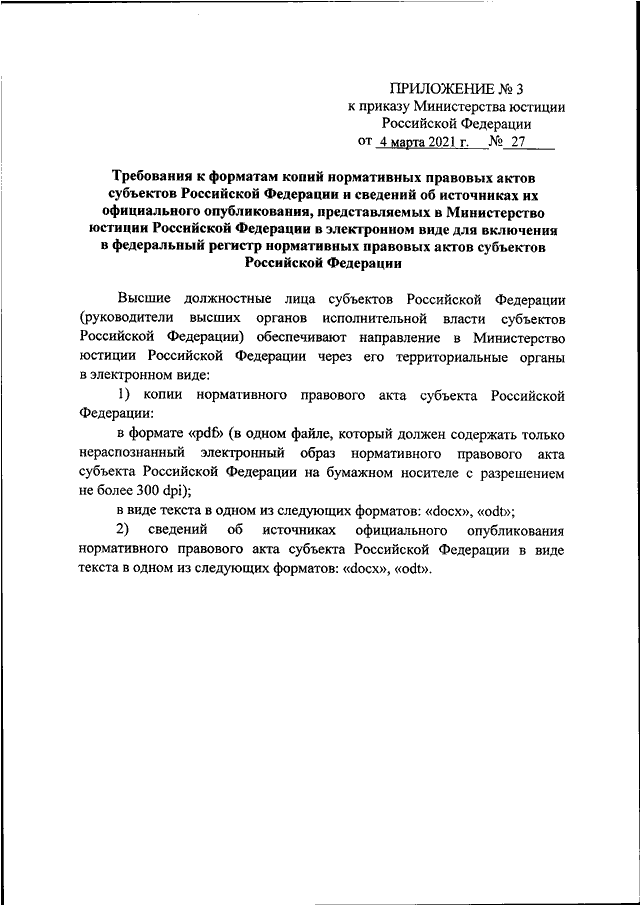 ПРИЛОЖЕНИЕ № 3
к приказу Министерства юстиции
Российской Федерации
от 4 марта 2021 г. № 27

Требования к форматам копий нормативных правовых актов субъектов Российской Федерации и сведений об источниках их официального опубликования, представляемых в Министерство юстиции Российской Федерации в электронном виде для включения в федеральный регистр нормативных правовых актов субъектов Российской Федерации

Высшие должностные лица субъектов Российской Федерации (руководители высших органов исполнительной власти субъектов Российской Федерации) обеспечивают направление в Министерство юстиции Российской Федерации через его территориальные органы в электронном виде:

1) копии нормативного правового акта субъекта Российской Федерации:

в формате «pdf» (в одном файле, который должен содержать только нераспознанный электронный образ нормативного правового акта субъекта Российской Федерации на бумажном носителе с разрешением не более 300 dpi);

в виде текста в одном из следующих форматов: «docx», «odt»;

2) сведений об источниках официального опубликования нормативного правового акта субъекта Российской Федерации в виде текста в одном из следующих форматов: «docx», «odt».